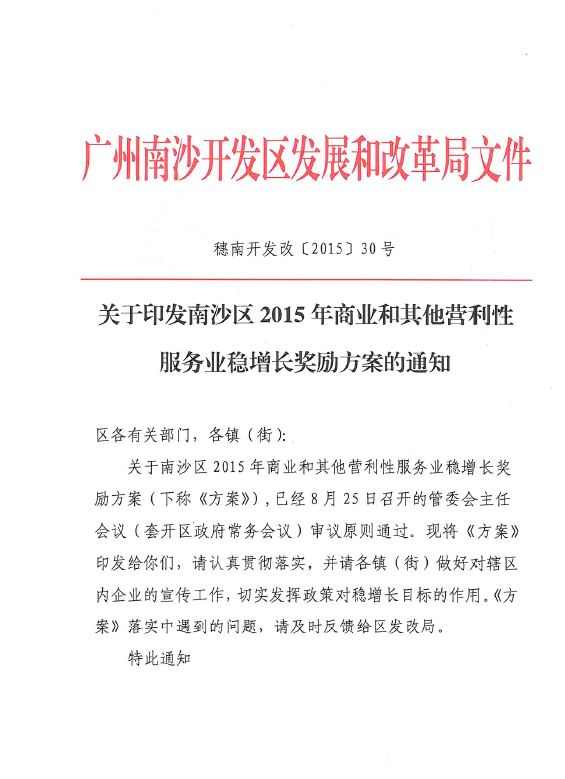 广州南沙开发区发展和改革局文件

穗南开发改〔2015〕30号

关于印发南沙区2015年商业和其他营利性服务业稳增长奖励方案的通知

区各有关部门，各镇（街）：

关于南沙区2015年商业和其他营利性服务业稳增长奖励方案（下称《方案》），已经8月25日召开的管委会主任会议（套开区政府常务会议）审议原则通过。现将《方案》印发给你们，请认真贯彻落实，并请各镇（街）做好对辖区内企业的宣传工作，切实发挥政策对稳增长目标的作用。《方案》落实中遇到的问题，请及时反馈给区发改局。

特此通知